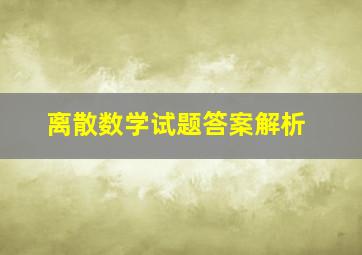 离散数学试题答案解析